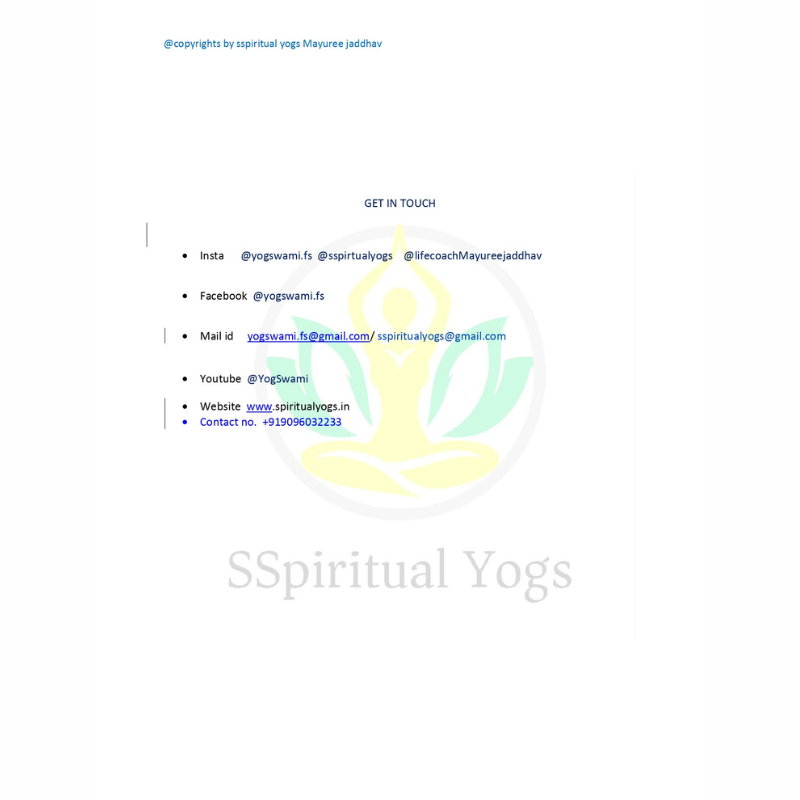 @copyrights by sspiritual yogs Mayuree jaddhav

GET IN TOUCH

• Insta @yogswami.fs @sspirtualyogs @lifecoachMayureejaddhav

• Facebook @yogswami.fs

• Mail id yogswami.fs@gmail.com/ sspiritualyogs@gmail.com

• Youtube @YogSwami

• Website www.spiritualyogs.in
• Contact no. +919096032233

SSpiritual Yogs